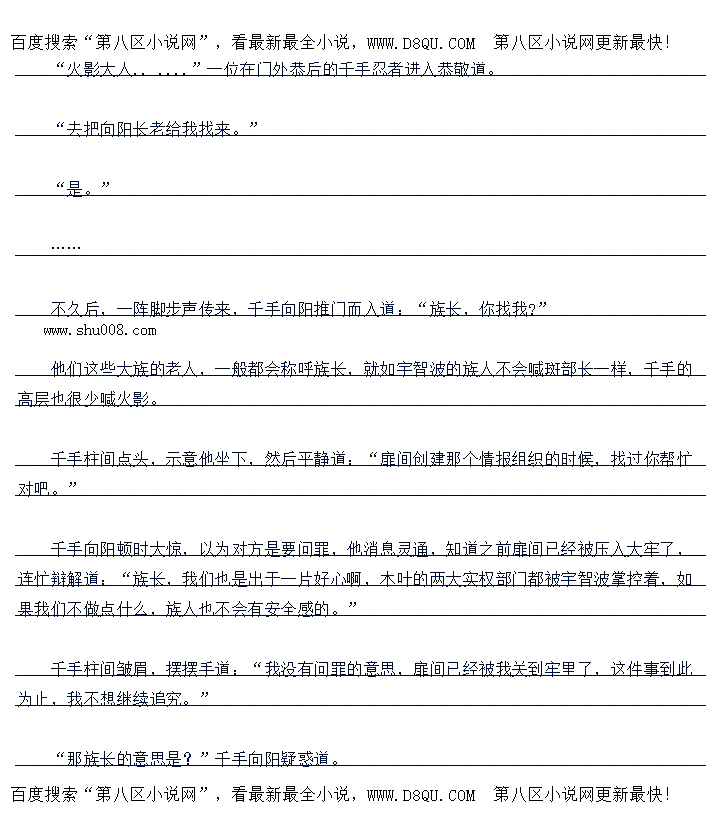 百度搜索“第八区小说网”，看最新最全小说，WWW.D8QU.COM 第八区小说网更新最快!

“火影大人.．....”一位在门外恭后的千手忍者进入恭敬道。

“去把向阳长老给我找来。”

“是。”

……

不久后，一阵脚步声传来，千手向阳推门而入道：“族长，你找我?”

www.shu008.com

他们这些大族的老人，一般都会称呼族长，就如宇智波的族人不会喊斑部长一样，千手的高层也很少喊火影。

千手柱间点头，示意他坐下，然后平静道：“扉间创建那个情报组织的时候，找过你帮忙对吧。”

千手向阳顿时大惊，以为对方是要问罪，他消息灵通，知道之前扉间已经被压入大牢了，连忙辩解道：“族长，我们也是出于一片好心啊，木叶的两大实权部门都被宇智波掌控着，如果我们不做点什么，族人也不会有安全感的。”

千手柱间皱眉，摆摆手道：“我没有问罪的意思，扉间已经被我关到牢里了，这件事到此为止，我不想继续追究。”

“那族长的意思是？”千手向阳疑惑道。

百度搜索“第八区小说网”，看最新最全小说，WWW.D8QU.COM 第八区小说网更新最快!